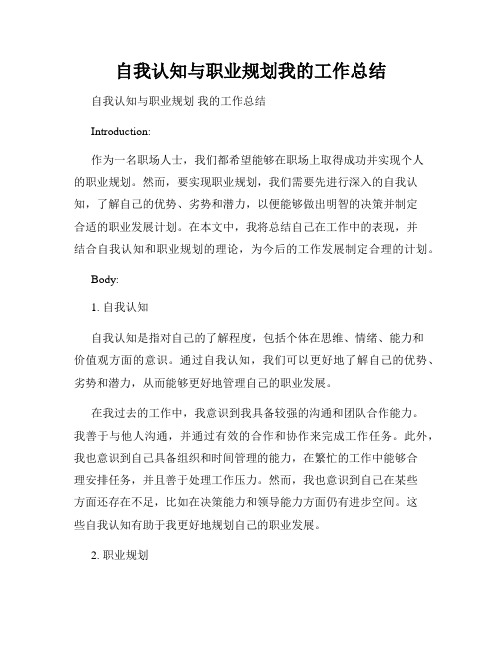 自我认知与职业规划我的工作总结

自我认知与职业规划 我的工作总结

Introduction:

作为一名职场人士，我们都希望能够在职场上取得成功并实现个人的职业规划。然而，要实现职业规划，我们需要先进行深入的自我认知，了解自己的优势、劣势和潜力，以便能够做出明智的决策并制定合适的职业发展计划。在本文中，我将总结自己在工作中的表现，并结合自我认知和职业规划的理论，为今后的工作发展制定合理的计划。

Body:

1. 自我认知

自我认知是指对自己的了解程度，包括个体在思维、情绪、能力和价值观方面的意识。通过自我认知，我们可以更好地了解自己的优势、劣势和潜力，从而能够更好地管理自己的职业发展。

在我过去的工作中，我意识到我具备较强的沟通和团队合作能力。我善于与他人沟通，并通过有效的合作和协作来完成工作任务。此外，我也意识到自己具备组织和时间管理的能力，在繁忙的工作中能够合理安排任务，并且善于处理工作压力。然而，我也意识到自己在某些方面还存在不足，比如在决策能力和领导能力方面仍有进步空间。这些自我认知有助于我更好地规划自己的职业发展。

2. 职业规划